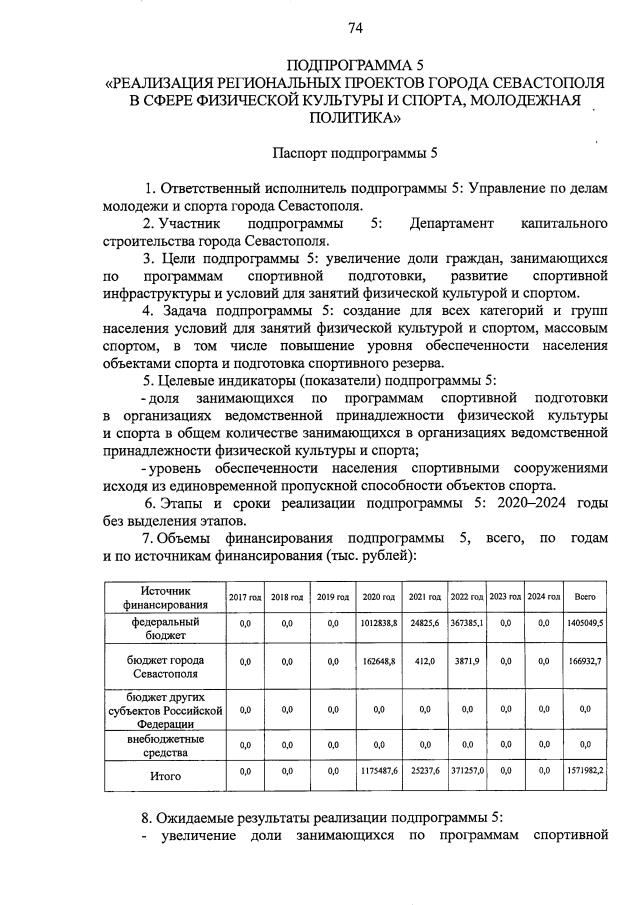 74

ПОДПРОГРАММА 5
«РЕАЛИЗАЦИЯ РЕГИОНАЛЬНЫХ ПРОЕКТОВ ГОРОДА СЕВАСТОПОЛЯ В СФЕРЕ ФИЗИЧЕСКОЙ КУЛЬТУРЫ И СПОРТА, МОЛОДЕЖНАЯ ПОЛИТИКА»

Паспорт подпрограммы 5

1. Ответственный исполнитель подпрограммы 5: Управление по делам молодежи и спорта города Севастополя.

2. Участник подпрограммы 5: Департамент капитального строительства города Севастополя.

3. Цели подпрограммы 5: увеличение доли граждан, занимающихся по программам спортивной подготовки, развитие спортивной инфраструктуры и условий для занятий физической культурой и спортом.

4. Задача подпрограммы 5: создание для всех категорий и групп населения условий для занятий физической культурой и спортом, массовым спортом, в том числе повышение уровня обеспеченности населения объектами спорта и подготовка спортивного резерва.

5. Целевые индикаторы (показатели) подпрограммы 5:

- доля занимающихся по программам спортивной подготовки в организациях ведомственной принадлежности физической культуры и спорта в общем количестве занимающихся в организациях ведомственной принадлежности физической культуры и спорта;

- уровень обеспеченности населения спортивными сооружениями исходя из единовременной пропускной способности объектов спорта.

6. Этапы и сроки реализации подпрограммы 5: 2020–2024 годы без выделения этапов.

7. Объемы финансирования подпрограммы 5, всего, по годам и по источникам финансирования (тыс. рублей):

| Источник финансирования | 2017 год | 2018 год | 2019 год | 2020 год | 2021 год | 2022 год | 2023 год | 2024 год | Всего |
|---|---|---|---|---|---|---|---|---|---|
| федеральный бюджет | 0,0 | 0,0 | 0,0 | 1012838,8 | 24825,6 | 367385,1 | 0,0 | 0,0 | 1405049,5 |
| бюджет города Севастополя | 0,0 | 0,0 | 0,0 | 162648,8 | 412,0 | 3871,9 | 0,0 | 0,0 | 166932,7 |
| бюджет других субъектов Российской Федерации | 0,0 | 0,0 | 0,0 | 0,0 | 0,0 | 0,0 | 0,0 | 0,0 | 0,0 |
| внебюджетные средства | 0,0 | 0,0 | 0,0 | 0,0 | 0,0 | 0,0 | 0,0 | 0,0 | 0,0 |
| Итого | 0,0 | 0,0 | 0,0 | 1175487,6 | 25237,6 | 371257,0 | 0,0 | 0,0 | 1571982,2 |

8. Ожидаемые результаты реализации подпрограммы 5:

- увеличение доли занимающихся по программам спортивной